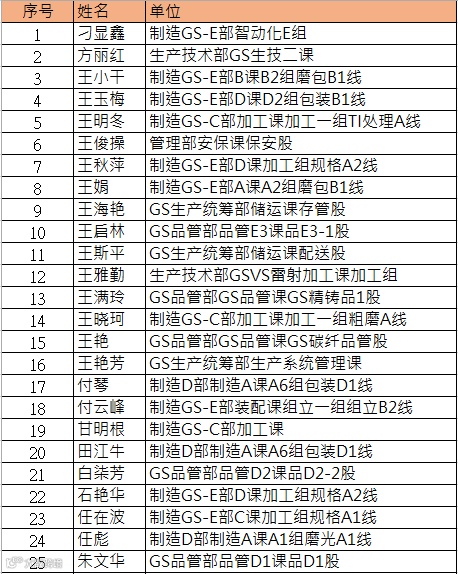 | 序号 | 姓名 | 单位 |
|---|---|---|
| 1 | 刁显鑫 | 制造GS-E部智动化E组 |
| 2 | 方丽红 | 生产技术部GS生技二课 |
| 3 | 王小干 | 制造GS-E部B课B2组磨包B1线 |
| 4 | 王玉梅 | 制造GS-E部D课D2组包装B1线 |
| 5 | 王明冬 | 制造GS-C部加工课加工一组TI处理A线 |
| 6 | 王俊操 | 管理部安保课保安股 |
| 7 | 王秋萍 | 制造GS-E部D课加工组规格A2线 |
| 8 | 王娟 | 制造GS-E部A课A2组磨包B1线 |
| 9 | 王海艳 | GS生产统筹部储运课存管股 |
| 10 | 王启林 | GS品管部品管E3课品E3-1股 |
| 11 | 王斯平 | GS生产统筹部储运课配送股 |
| 12 | 王雅勤 | 生产技术部GSVS雷射加工课加工组 |
| 13 | 王满玲 | GS品管部GS品管课GS精铸品1股 |
| 14 | 王晓珂 | 制造GS-C部加工课加工一组粗磨A线 |
| 15 | 王艳 | GS品管部GS品管课GS碳纤品管股 |
| 16 | 王艳芳 | GS生产统筹部生产系统管理课 |
| 17 | 付琴 | 制造D部制造A课A6组包装D1线 |
| 18 | 付云峰 | 制造GS-E部装配课组立一组组立B2线 |
| 19 | 甘明根 | 制造GS-C部加工课 |
| 20 | 田江牛 | 制造D部制造A课A6组包装D1线 |
| 21 | 白柒芳 | GS品管部品管D2课品D2-2股 |
| 22 | 石艳华 | 制造GS-E部D课加工组规格A2线 |
| 23 | 任在波 | 制造GS-E部C课加工组规格A1线 |
| 24 | 任彪 | 制造D部制造A课A1组磨光A1线 |
| 25 | 朱文华 | GS品管部品管D1课品D1股 |